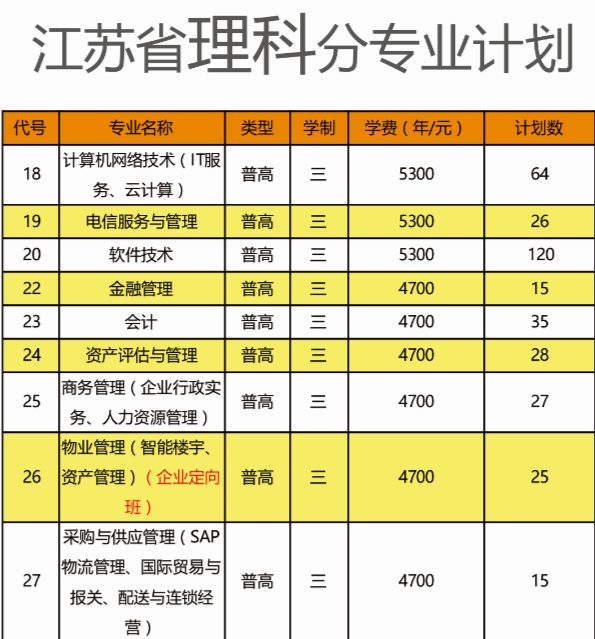 江苏省理科分专业计划

| 代号 | 专业名称 | 类型 | 学制 | 学费（年/元） | 计划数 |
|---|---|---|---|---|---|
| 18 | 计算机网络技术（IT服务、云计算） | 普高 | 三 | 5300 | 64 |
| 19 | 电信服务与管理 | 普高 | 三 | 5300 | 26 |
| 20 | 软件技术 | 普高 | 三 | 5300 | 120 |
| 22 | 金融管理 | 普高 | 三 | 4700 | 15 |
| 23 | 会计 | 普高 | 三 | 4700 | 35 |
| 24 | 资产评估与管理 | 普高 | 三 | 4700 | 28 |
| 25 | 商务管理（企业行政实务、人力资源管理） | 普高 | 三 | 4700 | 27 |
| 26 | 物业管理（智能楼宇、资产管理）（企业定向班） | 普高 | 三 | 4700 | 25 |
| 27 | 采购与供应管理（SAP物流管理、国际贸易与报关、配送与连锁经营） | 普高 | 三 | 4700 | 15 |